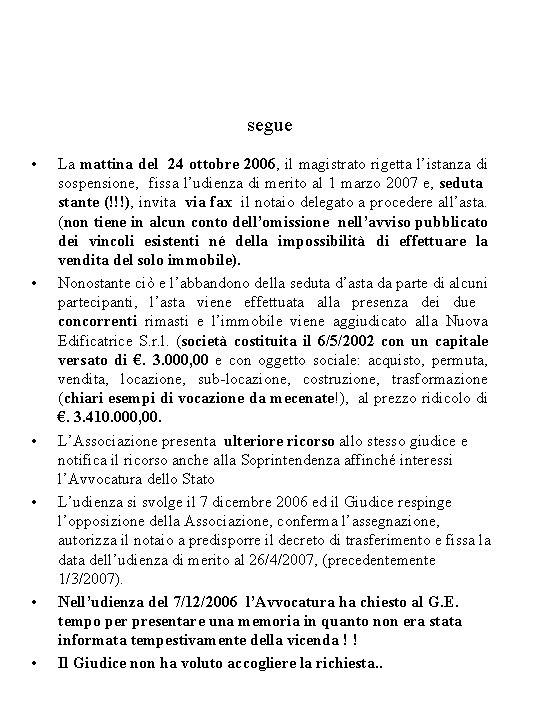 segue

• La mattina del 24 ottobre 2006, il magistrato rigetta l'istanza di sospensione, fissa l'udienza di merito al 1 marzo 2007 e, seduta stante (!!!), invita via fax il notaio delegato a procedere all'asta. (non tiene in alcun conto dell'omissione nell'avviso pubblicato dei vincoli esistenti né della impossibilità di effettuare la vendita del solo immobile).

• Nonostante ciò e l'abbandono della seduta d'asta da parte di alcuni partecipanti, l'asta viene effettuata alla presenza dei due concorrenti rimasti e l'immobile viene aggiudicato alla Nuova Edificatrice S.r.l. (società costituita il 6/5/2002 con un capitale versato di €. 3.000,00 e con oggetto sociale: acquisto, permuta, vendita, locazione, sub-locazione, costruzione, trasformazione (chiari esempi di vocazione da mecenate!), al prezzo ridicolo di €. 3.410.000,00.

• L'Associazione presenta ulteriore ricorso allo stesso giudice e notifica il ricorso anche alla Soprintendenza affinché interessi l'Avvocatura dello Stato

• L'udienza si svolge il 7 dicembre 2006 ed il Giudice respinge l'opposizione della Associazione, conferma l'assegnazione, autorizza il notaio a predisporre il decreto di trasferimento e fissa la data dell'udienza di merito al 26/4/2007, (precedentemente 1/3/2007).

• Nell'udienza del 7/12/2006 l'Avvocatura ha chiesto al G.E. tempo per presentare una memoria in quanto non era stata informata tempestivamente della vicenda ! !

• Il Giudice non ha voluto accogliere la richiesta..